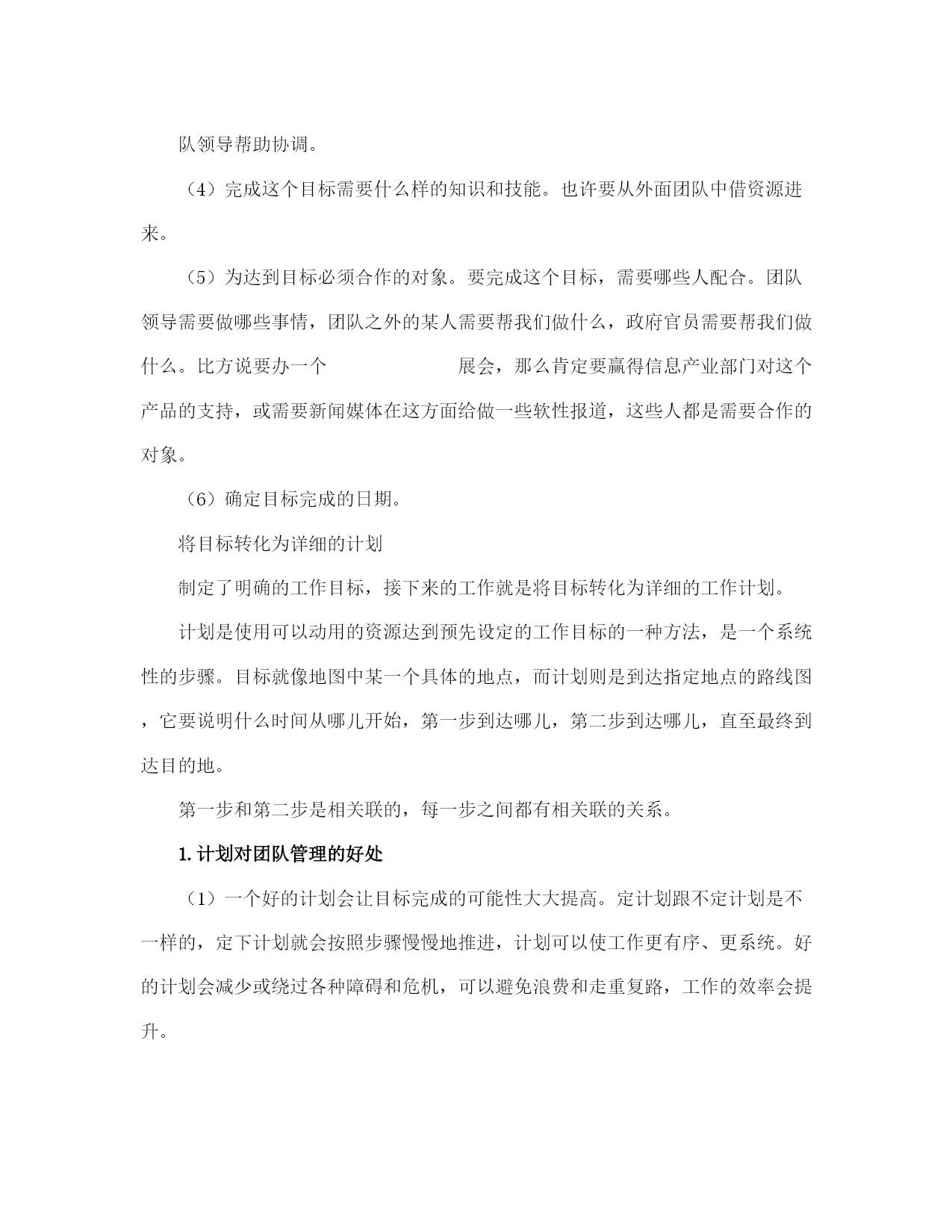 队领导帮助协调。

（4）完成这个目标需要什么样的知识和技能。也许要从外面团队中借资源进来。

（5）为达到目标必须合作的对象。要完成这个目标，需要哪些人配合。团队领导需要做哪些事情，团队之外的某人需要帮我们做什么，政府官员需要帮我们做什么。比方说要办一个 展会，那么肯定要赢得信息产业部门对这个产品的支持，或需要新闻媒体在这方面给做一些软性报道，这些人都是需要合作的对象。

（6）确定目标完成的日期。

将目标转化为详细的计划

制定了明确的工作目标，接下来的工作就是将目标转化为详细的工作计划。

计划是使用可以动用的资源达到预先设定的工作目标的一种方法，是一个系统性的步骤。目标就像地图中某一个具体的地点，而计划则是到达指定地点的路线图，它要说明什么时间从哪儿开始，第一步到达哪儿，第二步到达哪儿，直至最终到达目的地。

第一步和第二步是相关联的，每一步之间都有相关联的关系。

1. 计划对团队管理的好处

（1）一个好的计划会让目标完成的可能性大大提高。定计划跟不定计划是不一样的，定下计划就会按照步骤慢慢地推进，计划可以使工作更有序、更系统。好的计划会减少或绕过各种障碍和危机，可以避免浪费和走重复路，工作的效率会提升。